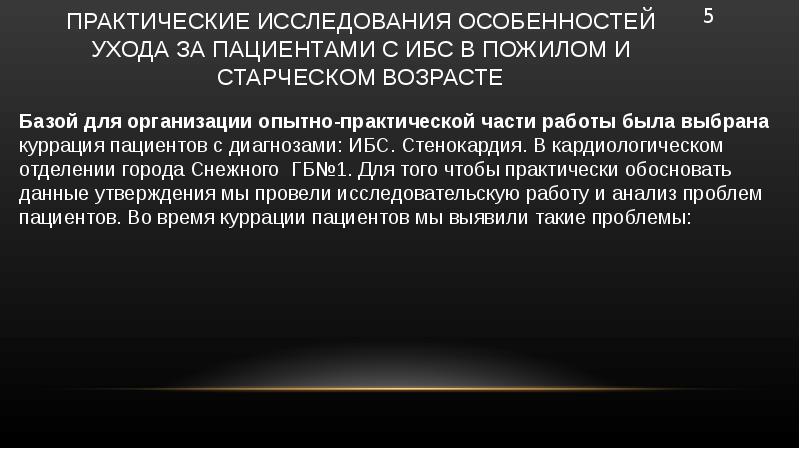 ПРАКТИЧЕСКИЕ ИССЛЕДОВАНИЯ ОСОБЕННОСТЕЙ УХОДА ЗА ПАЦИЕНТАМИ С ИБС В ПОЖИЛОМ И СТАРЧЕСКОМ ВОЗРАСТЕ

5

Базой для организации опытно-практической части работы была выбрана куррация пациентов с диагнозами: ИБС. Стенокардия. В кардиологическом отделении города Снежного ГБ№1. Для того чтобы практически обосновать данные утверждения мы провели исследовательскую работу и анализ проблем пациентов. Во время куррации пациентов мы выявили такие проблемы: